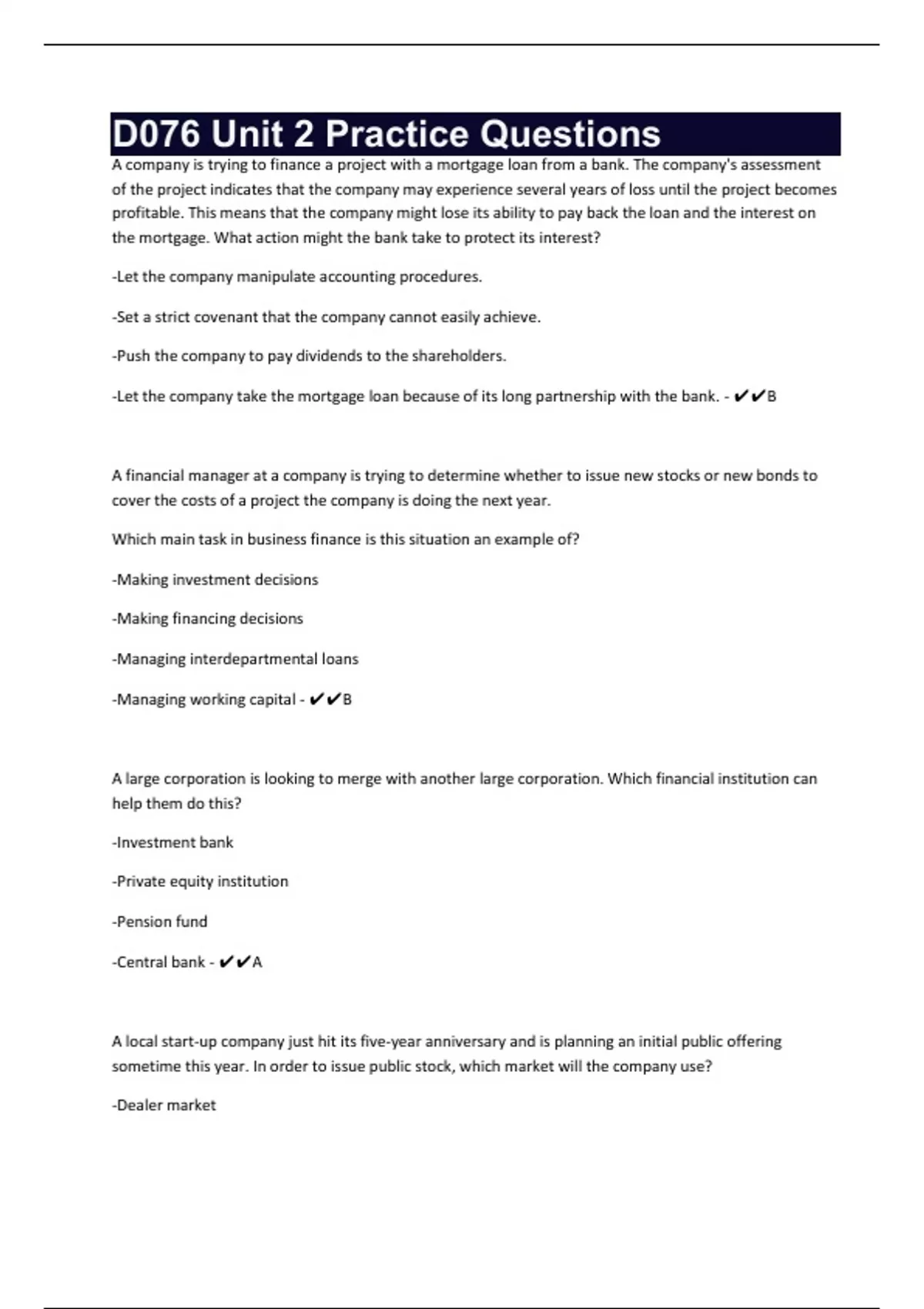 D076 Unit 2 Practice Questions

A company is trying to finance a project with a mortgage loan from a bank. The company's assessment of the project indicates that the company may experience several years of loss until the project becomes profitable. This means that the company might lose its ability to pay back the loan and the interest on the mortgage. What action might the bank take to protect its interest?

-Let the company manipulate accounting procedures.

-Set a strict covenant that the company cannot easily achieve.

-Push the company to pay dividends to the shareholders.

-Let the company take the mortgage loan because of its long partnership with the bank. - ✔✔B

A financial manager at a company is trying to determine whether to issue new stocks or new bonds to cover the costs of a project the company is doing the next year.

Which main task in business finance is this situation an example of?

-Making investment decisions

-Making financing decisions

-Managing interdepartmental loans

-Managing working capital - ✔✔B

A large corporation is looking to merge with another large corporation. Which financial institution can help them do this?

-Investment bank

-Private equity institution

-Pension fund

-Central bank - ✔✔A

A local start-up company just hit its five-year anniversary and is planning an initial public offering sometime this year. In order to issue public stock, which market will the company use?

-Dealer market